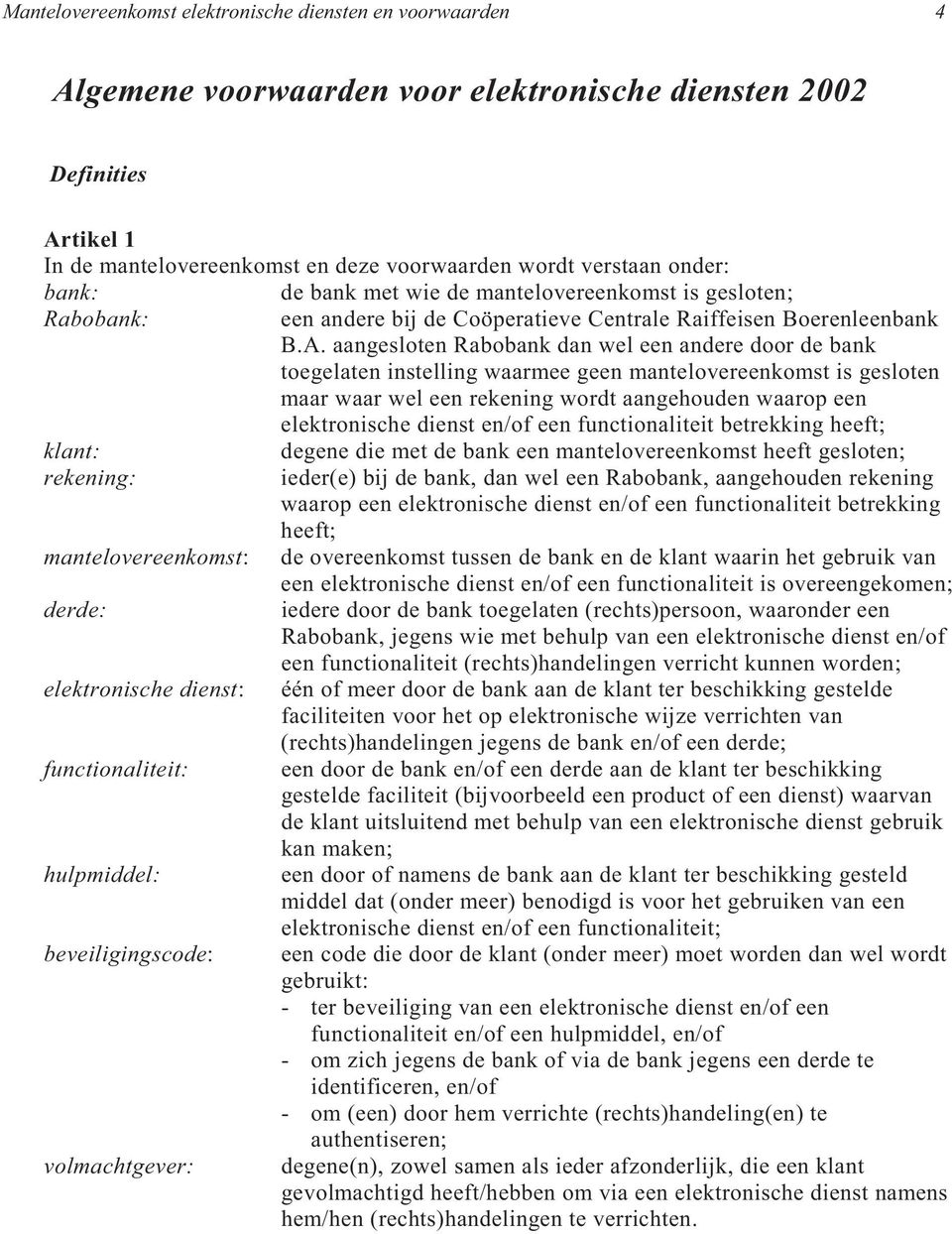 Mantelovereenkomst elektronische diensten en voorwaarden 4

Algemene voorwaarden voor elektronische diensten 2002

Definities

Artikel 1
In de mantelovereenkomst en deze voorwaarden wordt verstaan onder:

bank: de bank met wie de mantelovereenkomst is gesloten;

Rabobank: een andere bij de Coöperatieve Centrale Raiffeisen Boerenleenbank B.A. aangesloten Rabobank dan wel een andere door de bank toegelaten instelling waarmee geen mantelovereenkomst is gesloten maar waar wel een rekening wordt aangehouden waarop een elektronische dienst en/of een functionaliteit betrekking heeft;

klant: degene die met de bank een mantelovereenkomst heeft gesloten;

rekening: ieder(e) bij de bank, dan wel een Rabobank, aangehouden rekening waarop een elektronische dienst en/of een functionaliteit betrekking heeft;

mantelovereenkomst: de overeenkomst tussen de bank en de klant waarin het gebruik van een elektronische dienst en/of een functionaliteit is overeengekomen;

derde: iedere door de bank toegelaten (rechts)persoon, waaronder een Rabobank, jegens wie met behulp van een elektronische dienst en/of een functionaliteit (rechts)handelingen verricht kunnen worden;

elektronische dienst: één of meer door de bank aan de klant ter beschikking gestelde faciliteiten voor het op elektronische wijze verrichten van (rechts)handelingen jegens de bank en/of een derde;

functionaliteit: een door de bank en/of een derde aan de klant ter beschikking gestelde faciliteit (bijvoorbeeld een product of een dienst) waarvan de klant uitsluitend met behulp van een elektronische dienst gebruik kan maken;

hulpmiddel: een door of namens de bank aan de klant ter beschikking gesteld middel dat (onder meer) benodigd is voor het gebruiken van een elektronische dienst en/of een functionaliteit;

beveiligingscode: een code die door de klant (onder meer) moet worden dan wel wordt gebruikt:
- ter beveiliging van een elektronische dienst en/of een functionaliteit en/of een hulpmiddel, en/of
- om zich jegens de bank of via de bank jegens een derde te identificeren, en/of
- om (een) door hem verrichte (rechts)handeling(en) te authentiseren;

volmachtgever: degene(n), zowel samen als ieder afzonderlijk, die een klant gevolmachtigd heeft/hebben om via een elektronische dienst namens hem/hen (rechts)handelingen te verrichten.